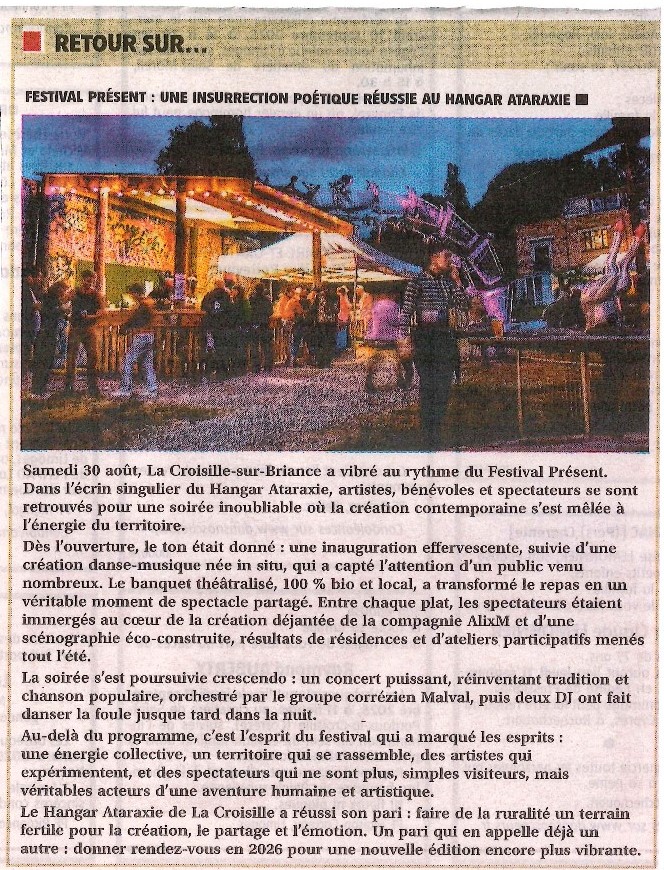 RETOUR SUR...

FESTIVAL PRÉSENT : UNE INSURRECTION POÉTIQUE RÉUSSIE AU HANGAR ATARAXIE

Samedi 30 août, La Croisille-sur-Briance a vibré au rythme du Festival Présent. Dans l'écrin singulier du Hangar Ataraxie, artistes, bénévoles et spectateurs se sont retrouvés pour une soirée inoubliable où la création contemporaine s'est mêlée à l'énergie du territoire.

Dès l'ouverture, le ton était donné : une inauguration effervescente, suivie d'une création danse-musique née in situ, qui a capté l'attention d'un public venu nombreux. Le banquet théâtralisé, 100 % bio et local, a transformé le repas en un véritable moment de spectacle partagé. Entre chaque plat, les spectateurs étaient immergés au cœur de la création déjantée de la compagnie AlixM et d'une scénographie éco-construite, résultats de résidences et d'ateliers participatifs menés tout l'été.

La soirée s'est poursuivie crescendo : un concert puissant, réinventant tradition et chanson populaire, orchestré par le groupe corrézien Malval, puis deux DJ ont fait danser la foule jusque tard dans la nuit.

Au-delà du programme, c'est l'esprit du festival qui a marqué les esprits : une énergie collective, un territoire qui se rassemble, des artistes qui expérimentent, et des spectateurs qui ne sont plus, simples visiteurs, mais véritables acteurs d'une aventure humaine et artistique.

Le Hangar Ataraxie de La Croisille a réussi son pari : faire de la ruralité un terrain fertile pour la création, le partage et l'émotion. Un pari qui en appelle déjà un autre : donner rendez-vous en 2026 pour une nouvelle édition encore plus vibrante.